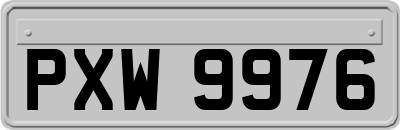 PXW 9976